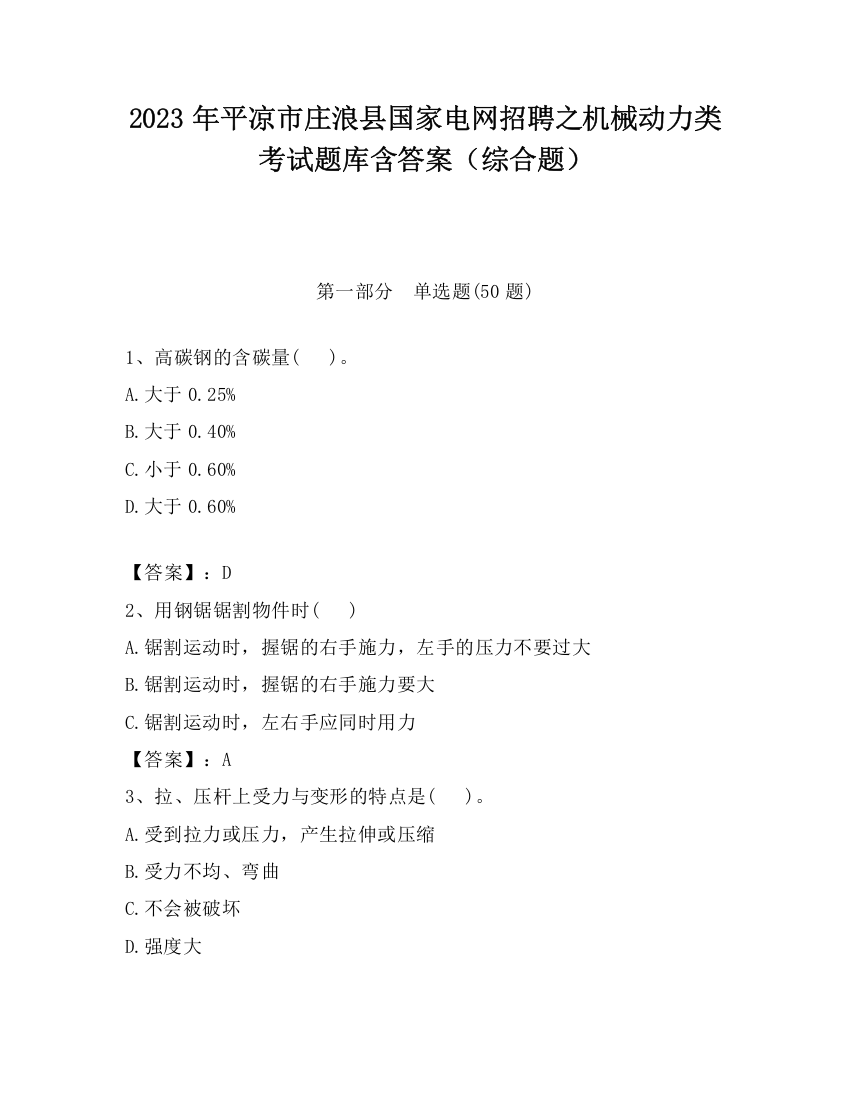 2023 年平凉市庄浪县国家电网招聘之机械动力类考试题库含答案（综合题）

第一部分　单选题(50 题)

1、高碳钢的含碳量(　)。

A.大于 0.25%

B.大于 0.40%

C.小于 0.60%

D.大于 0.60%

【答案】：D

2、用钢锯锯割物件时(　)

A.锯割运动时，握锯的右手施力，左手的压力不要过大

B.锯割运动时，握锯的右手施力要大

C.锯割运动时，左右手应同时用力

【答案】：A

3、拉、压杆上受力与变形的特点是(　)。

A.受到拉力或压力，产生拉伸或压缩

B.受力不均、弯曲

C.不会被破坏

D.强度大